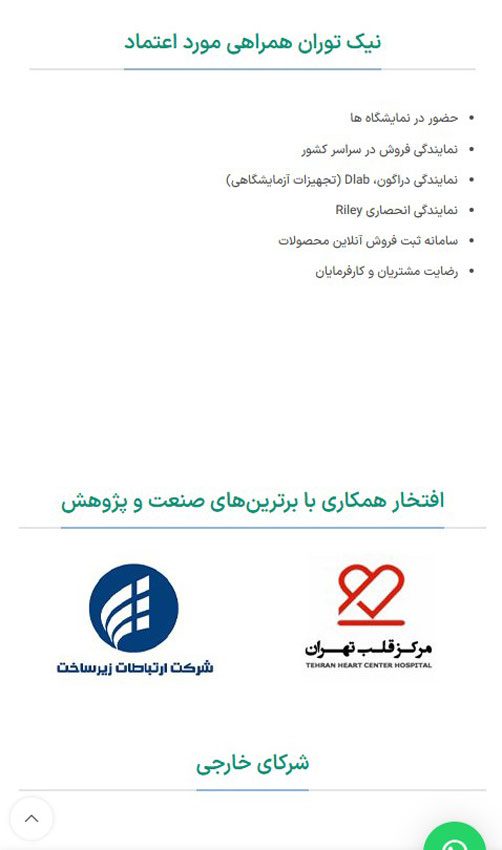 نیک توران همراهی مورد اعتماد

- حضور در نمایشگاه ها
- نمایندگی فروش در سراسر کشور
- نمایندگی دراگون، Dlab (تجهیزات آزمایشگاهی)
- نمایندگی انحصاری Riley
- سامانه ثبت فروش آنلاین محصولات
- رضایت مشتریان و کارفرمایان

افتخار همکاری با برترین‌های صنعت و پژوهش

مرکز قلب تهران
TEHRAN HEART CENTER HOSPITAL

شرکت ارتباطات زیرساخت

شرکای خارجی